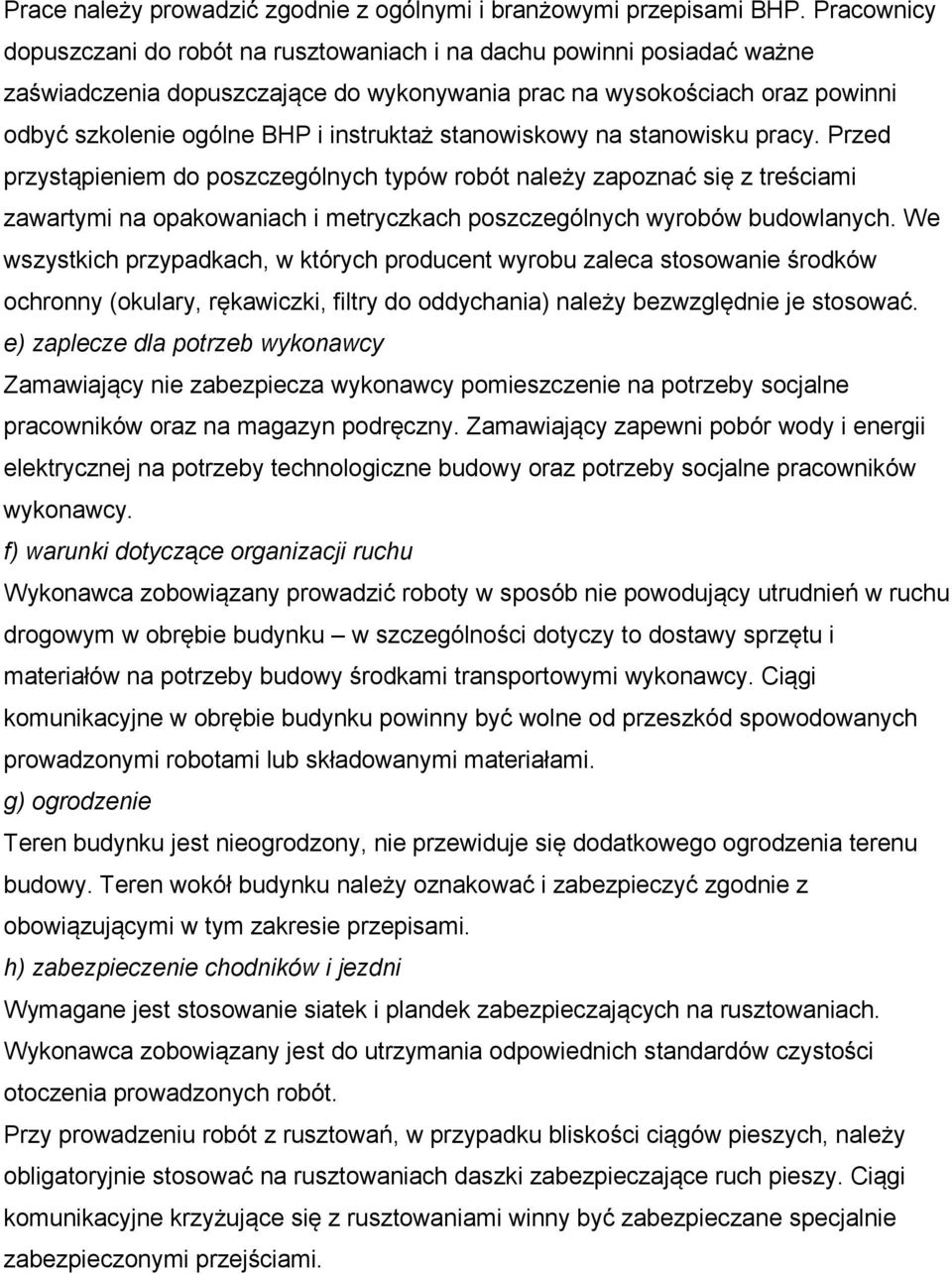 Prace należy prowadzić zgodnie z ogólnymi i branżowymi przepisami BHP. Pracownicy dopuszczani do robót na rusztowaniach i na dachu powinni posiadać ważne zaświadczenia dopuszczające do wykonywania prac na wysokościach oraz powinni odbyć szkolenie ogólne BHP i instruktaż stanowiskowy na stanowisku pracy. Przed przystąpieniem do poszczególnych typów robót należy zapoznać się z treściami zawartymi na opakowaniach i metryczkach poszczególnych wyrobów budowlanych. We wszystkich przypadkach, w których producent wyrobu zaleca stosowanie środków ochronny (okulary, rękawiczki, filtry do oddychania) należy bezwzględnie je stosować.

e) zaplecze dla potrzeb wykonawcy

Zamawiający nie zabezpiecza wykonawcy pomieszczenie na potrzeby socjalne pracowników oraz na magazyn podręczny. Zamawiający zapewni pobór wody i energii elektrycznej na potrzeby technologiczne budowy oraz potrzeby socjalne pracowników wykonawcy.

f) warunki dotyczące organizacji ruchu

Wykonawca zobowiązany prowadzić roboty w sposób nie powodujący utrudnień w ruchu drogowym w obrębie budynku – w szczególności dotyczy to dostawy sprzętu i materiałów na potrzeby budowy środkami transportowymi wykonawcy. Ciągi komunikacyjne w obrębie budynku powinny być wolne od przeszkód spowodowanych prowadzonymi robotami lub składowanymi materiałami.

g) ogrodzenie

Teren budynku jest nieogrodzony, nie przewiduje się dodatkowego ogrodzenia terenu budowy. Teren wokół budynku należy oznakować i zabezpieczyć zgodnie z obowiązującymi w tym zakresie przepisami.

h) zabezpieczenie chodników i jezdni

Wymagane jest stosowanie siatek i plandek zabezpieczających na rusztowaniach. Wykonawca zobowiązany jest do utrzymania odpowiednich standardów czystości otoczenia prowadzonych robót.

Przy prowadzeniu robót z rusztowań, w przypadku bliskości ciągów pieszych, należy obligatoryjnie stosować na rusztowaniach daszki zabezpieczające ruch pieszy. Ciągi komunikacyjne krzyżujące się z rusztowaniami winny być zabezpieczane specjalnie zabezpieczonymi przejściami.